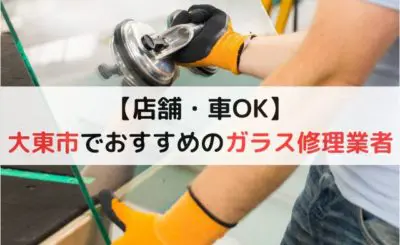 【店舗・車OK】
大東市でおすすめのガラス修理業者